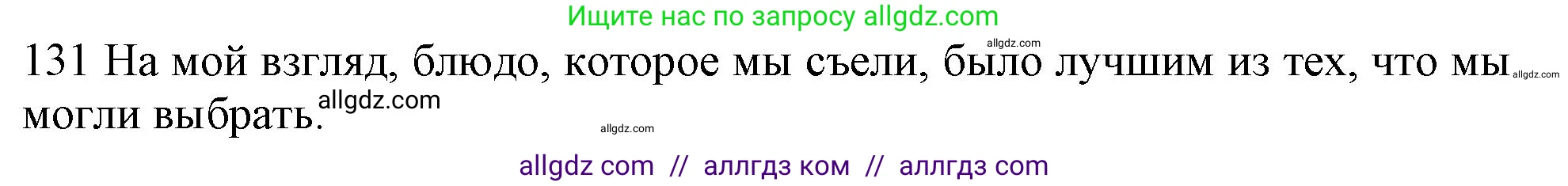 Ищите нас по запросу allgdz.com

allgdz.com

131 На мой взгляд, блюдо, которое мы съели, было лучшим из тех, что мы могли выбрать.

allgdz.com

allgdz.com

allgdz.com

allgdz com // аллгдз ком // аллгдз com